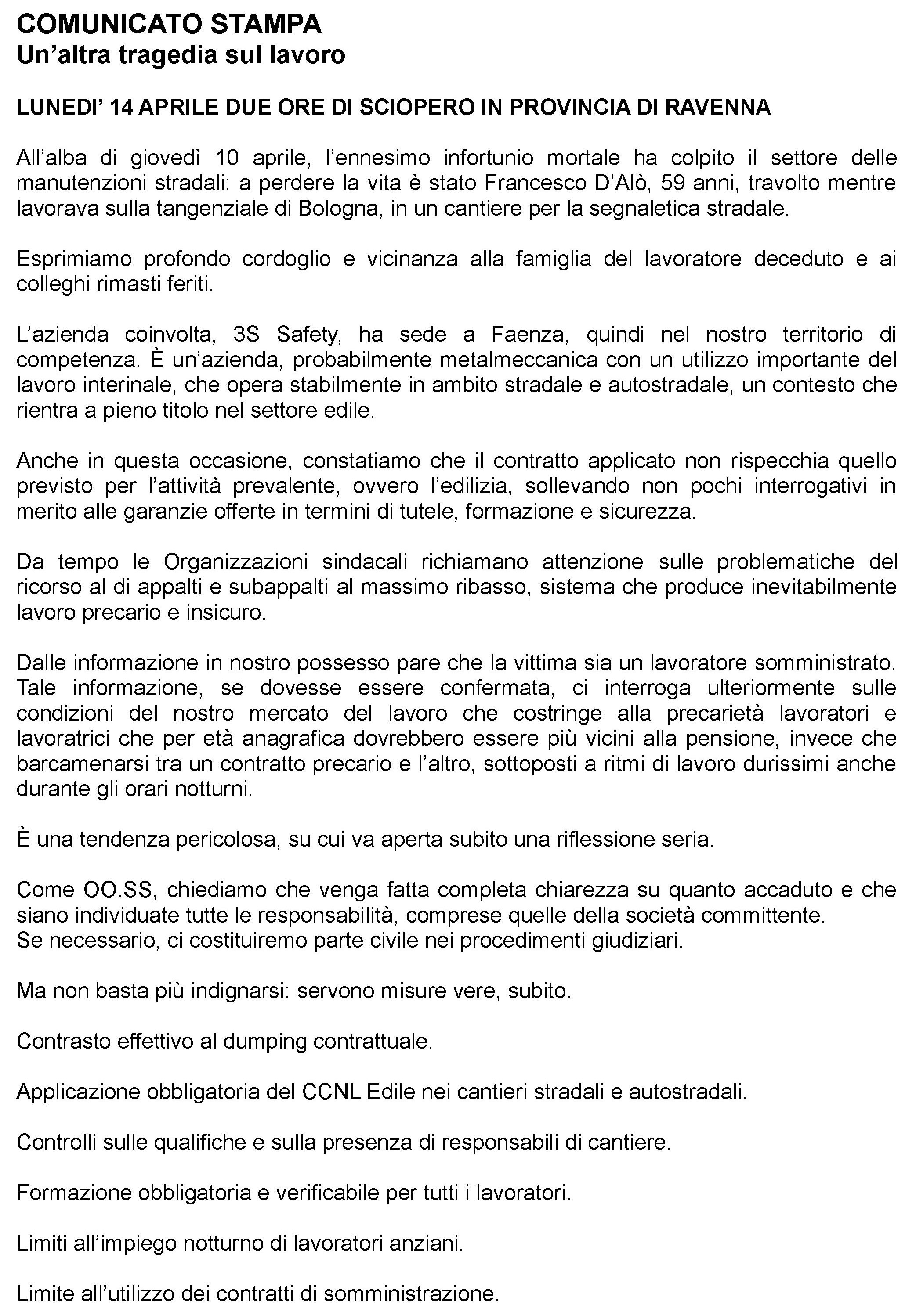 COMUNICATO STAMPA
Un’altra tragedia sul lavoro

LUNEDI’ 14 APRILE DUE ORE DI SCIOPERO IN PROVINCIA DI RAVENNA

All’alba di giovedì 10 aprile, l’ennesimo infortunio mortale ha colpito il settore delle manutenzioni stradali: a perdere la vita è stato Francesco D’Alò, 59 anni, travolto mentre lavorava sulla tangenziale di Bologna, in un cantiere per la segnaletica stradale.

Esprimiamo profondo cordoglio e vicinanza alla famiglia del lavoratore deceduto e ai colleghi rimasti feriti.

L’azienda coinvolta, 3S Safety, ha sede a Faenza, quindi nel nostro territorio di competenza. È un’azienda, probabilmente metalmeccanica con un utilizzo importante del lavoro interinale, che opera stabilmente in ambito stradale e autostradale, un contesto che rientra a pieno titolo nel settore edile.

Anche in questa occasione, constatiamo che il contratto applicato non rispecchia quello previsto per l’attività prevalente, ovvero l’edilizia, sollevando non pochi interrogativi in merito alle garanzie offerte in termini di tutele, formazione e sicurezza.

Da tempo le Organizzazioni sindacali richiamano attenzione sulle problematiche del ricorso al di appalti e subappalti al massimo ribasso, sistema che produce inevitabilmente lavoro precario e insicuro.

Dalle informazione in nostro possesso pare che la vittima sia un lavoratore somministrato. Tale informazione, se dovesse essere confermata, ci interroga ulteriormente sulle condizioni del nostro mercato del lavoro che costringe alla precarietà lavoratori e lavoratrici che per età anagrafica dovrebbero essere più vicini alla pensione, invece che barcamenarsi tra un contratto precario e l’altro, sottoposti a ritmi di lavoro durissimi anche durante gli orari notturni.

È una tendenza pericolosa, su cui va aperta subito una riflessione seria.

Come OO.SS, chiediamo che venga fatta completa chiarezza su quanto accaduto e che siano individuate tutte le responsabilità, comprese quelle della società committente.
Se necessario, ci costituiremo parte civile nei procedimenti giudiziari.

Ma non basta più indignarsi: servono misure vere, subito.

Contrasto effettivo al dumping contrattuale.

Applicazione obbligatoria del CCNL Edile nei cantieri stradali e autostradali.

Controlli sulle qualifiche e sulla presenza di responsabili di cantiere.

Formazione obbligatoria e verificabile per tutti i lavoratori.

Limiti all’impiego notturno di lavoratori anziani.

Limite all’utilizzo dei contratti di somministrazione.